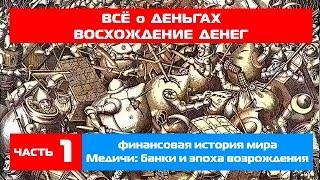 ВСЁ о ДЕНЬГАХ
ВОСХОЖДЕНИЕ ДЕНЕГ

ЧАСТЬ 1

финансовая история мира
Медичи: банки и эпоха возрождения